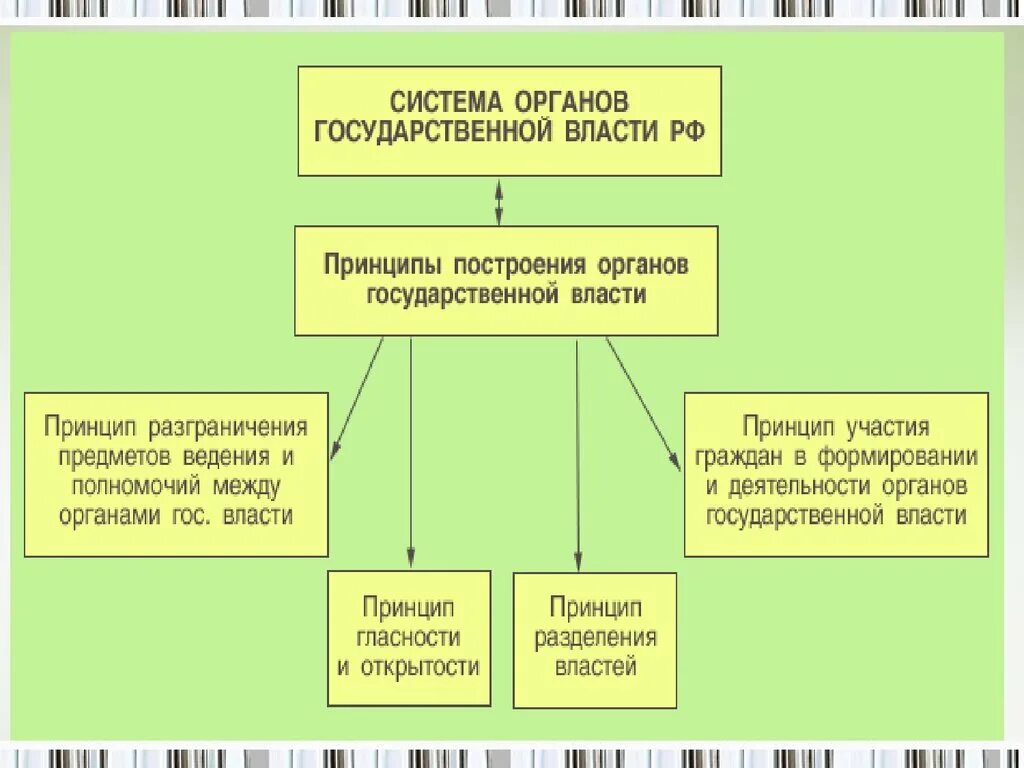 СИСТЕМА ОРГАНОВ ГОСУДАРСТВЕННОЙ ВЛАСТИ РФ

Принципы построения органов государственной власти

Принцип разграничения предметов ведения и полномочий между органами гос. власти

Принцип гласности и открытости

Принцип разделения властей

Принцип участия граждан в формировании и деятельности органов государственной власти